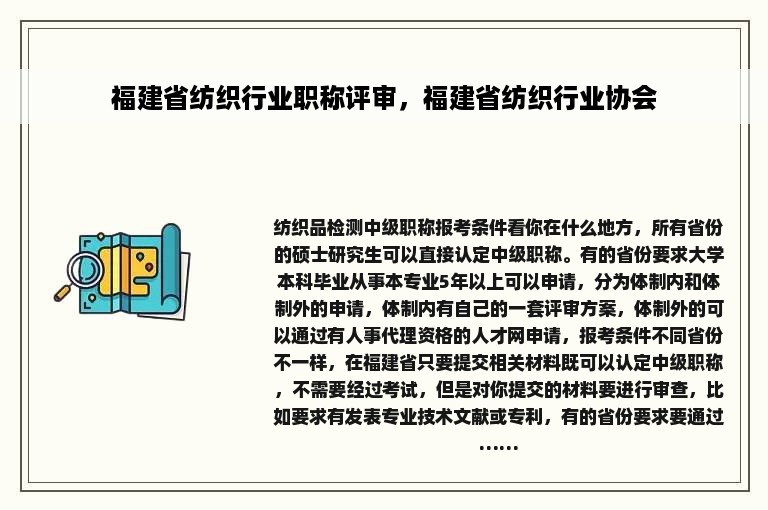 福建省纺织行业职称评审，福建省纺织行业协会

纺织品检测中级职称报考条件看你在什么地方，所有省份的硕士研究生可以直接认定中级职称。有的省份要求大学本科毕业从事本专业5年以上可以申请，分为体制内和体制外的申请，体制内有自己的一套评审方案，体制外的可以通过有人事代理资格的人才网申请，报考条件不同省份不一样，在福建省只要提交相关材料既可以认定中级职称，不需要经过考试，但是对你提交的材料要进行审查，比如要求有发表专业技术文献或专利，有的省份要求要通过……